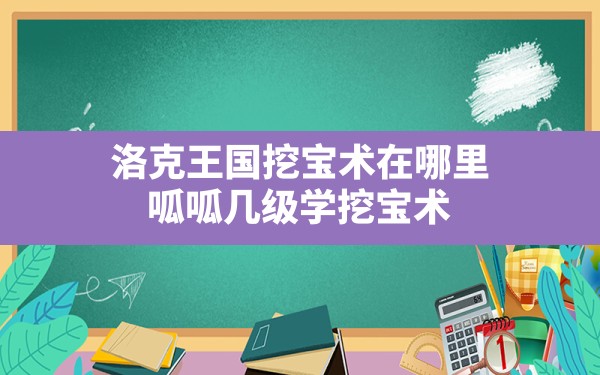 洛克王国挖宝术在哪里
呱呱几级学挖宝术